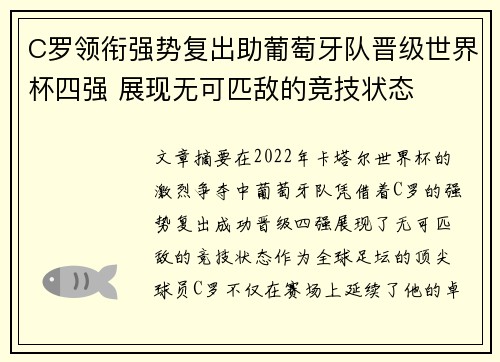 C罗领衔强势复出助葡萄牙队晋级世界杯四强 展现无可匹敌的竞技状态

文章摘要在2022年卡塔尔世界杯的激烈争夺中葡萄牙队凭借着C罗的强势复出成功晋级四强展现了无可匹敌的竞技状态作为全球足坛的顶尖球员C罗不仅在赛场上延续了他的卓